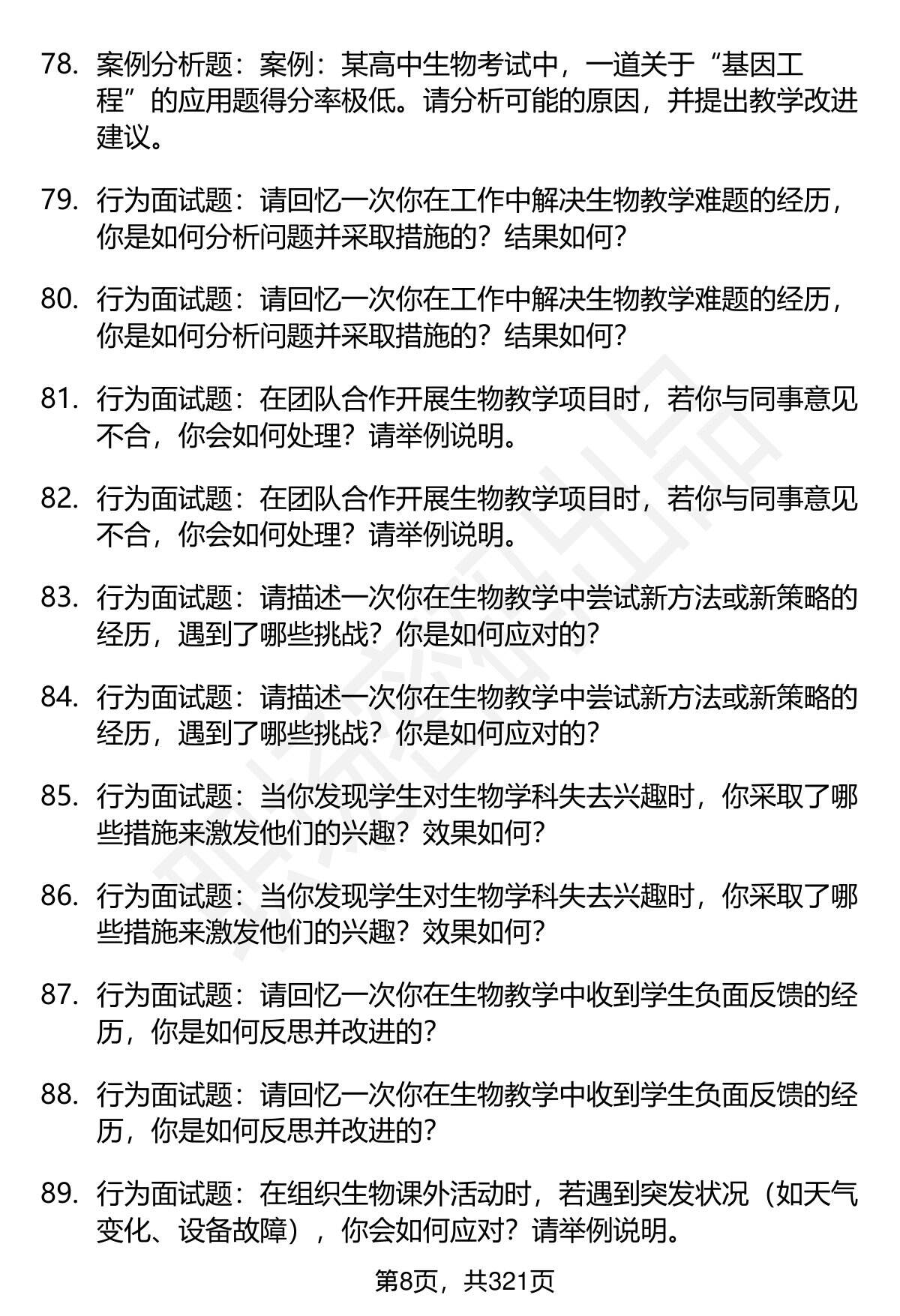 78. 案例分析题：案例：某高中生物考试中，一道关于“基因工程”的应用题得分率极低。请分析可能的原因，并提出教学改进建议。

79. 行为面试题：请回忆一次你在工作中解决生物教学难题的经历，你是如何分析问题并采取措施的？结果如何？

80. 行为面试题：请回忆一次你在工作中解决生物教学难题的经历，你是如何分析问题并采取措施的？结果如何？

81. 行为面试题：在团队合作开展生物教学项目时，若你与同事意见不合，你会如何处理？请举例说明。

82. 行为面试题：在团队合作开展生物教学项目时，若你与同事意见不合，你会如何处理？请举例说明。

83. 行为面试题：请描述一次你在生物教学中尝试新方法或新策略的经历，遇到了哪些挑战？你是如何应对的？

84. 行为面试题：请描述一次你在生物教学中尝试新方法或新策略的经历，遇到了哪些挑战？你是如何应对的？

85. 行为面试题：当你发现学生对生物学科失去兴趣时，你采取了哪些措施来激发他们的兴趣？效果如何？

86. 行为面试题：当你发现学生对生物学科失去兴趣时，你采取了哪些措施来激发他们的兴趣？效果如何？

87. 行为面试题：请回忆一次你在生物教学中收到学生负面反馈的经历，你是如何反思并改进的？

88. 行为面试题：请回忆一次你在生物教学中收到学生负面反馈的经历，你是如何反思并改进的？

89. 行为面试题：在组织生物课外活动时，若遇到突发状况（如天气变化、设备故障），你会如何应对？请举例说明。

第8页，共321页